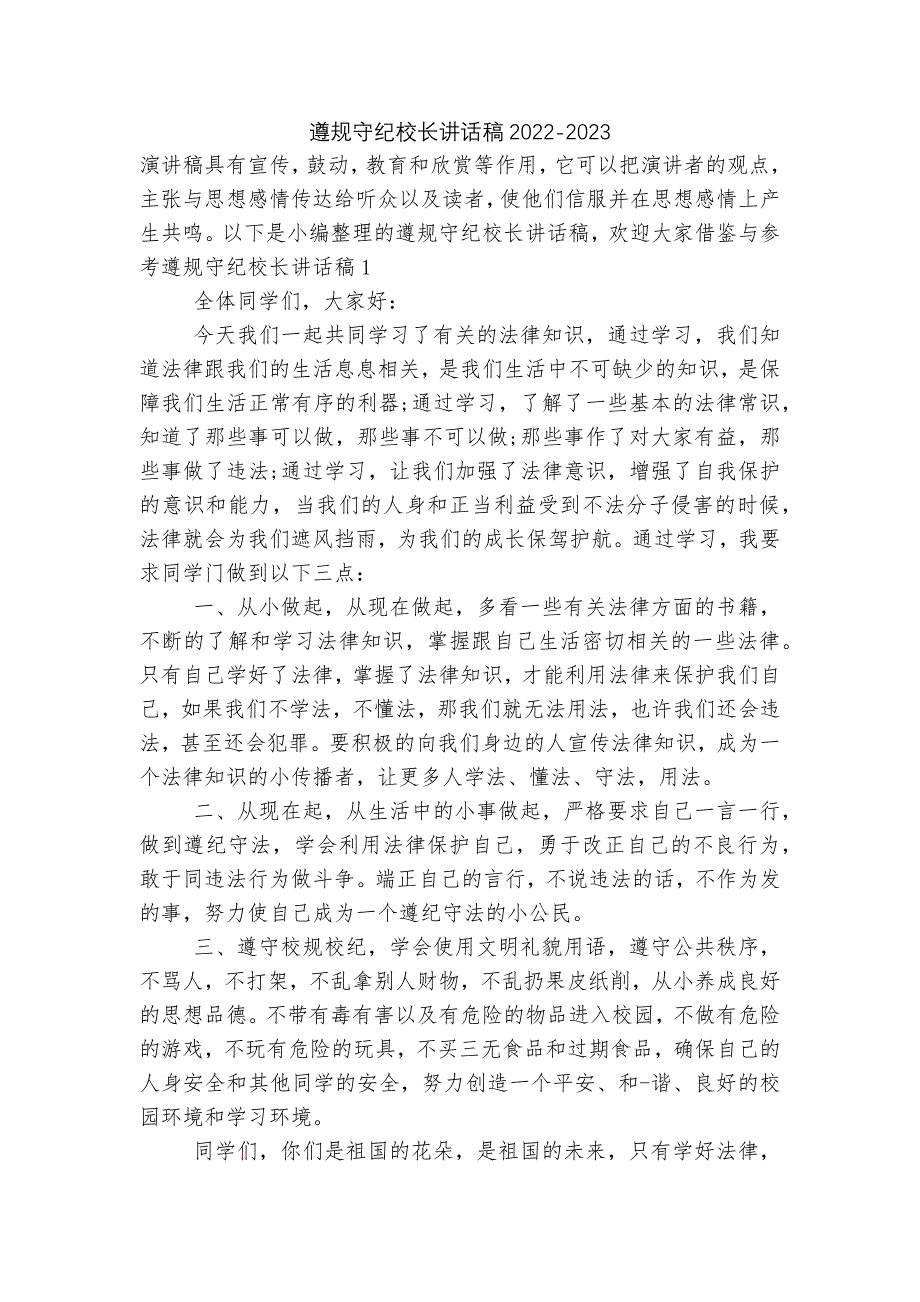 遵规守纪校长讲话稿2022-2023

演讲稿具有宣传，鼓动，教育和欣赏等作用，它可以把演讲者的观点，主张与思想感情传达给听众以及读者，使他们信服并在思想感情上产生共鸣。以下是小编整理的遵规守纪校长讲话稿，欢迎大家借鉴与参考遵规守纪校长讲话稿1

全体同学们，大家好：

今天我们一起共同学习了有关的法律知识，通过学习，我们知道法律跟我们的生活息息相关，是我们生活中不可缺少的知识，是保障我们生活正常有序的利器;通过学习，了解了一些基本的法律常识，知道了那些事可以做，那些事不可以做;那些事作了对大家有益，那些事做了违法;通过学习，让我们加强了法律意识，增强了自我保护的意识和能力，当我们的人身和正当利益受到不法分子侵害的时候，法律就会为我们遮风挡雨，为我们的成长保驾护航。通过学习，我要求同学门做到以下三点：

一、从小做起，从现在做起，多看一些有关法律方面的书籍，不断的了解和学习法律知识，掌握跟自己生活密切相关的一些法律。只有自己学好了法律，掌握了法律知识，才能利用法律来保护我们自己，如果我们不学法，不懂法，那我们就无法用法，也许我们还会违法，甚至还会犯罪。要积极的向我们身边的人宣传法律知识，成为一个法律知识的小传播者，让更多人学法、懂法、守法，用法。

二、从现在起，从生活中的小事做起，严格要求自己一言一行，做到遵纪守法，学会利用法律保护自己，勇于改正自己的不良行为，敢于同违法行为做斗争。端正自己的言行，不说违法的话，不作为发的事，努力使自己成为一个遵纪守法的小公民。

三、遵守校规校纪，学会使用文明礼貌用语，遵守公共秩序，不骂人，不打架，不乱拿别人财物，不乱扔果皮纸削，从小养成良好的思想品德。不带有毒有害以及有危险的物品进入校园，不做有危险的游戏，不玩有危险的玩具，不买三无食品和过期食品，确保自己的人身安全和其他同学的安全，努力创造一个平安、和-谐、良好的校园环境和学习环境。

同学们，你们是祖国的花朵，是祖国的未来，只有学好法律，